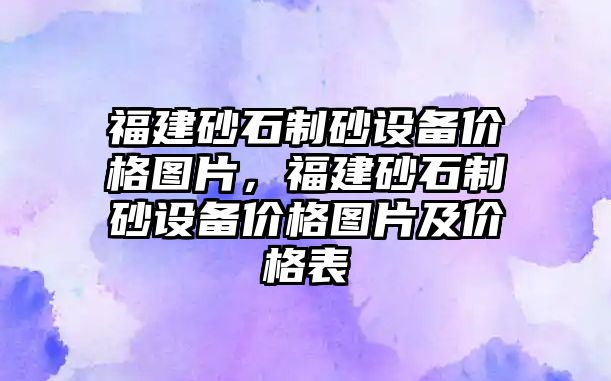 福建砂石制砂设备价格图片，福建砂石制砂设备价格图片及价格表